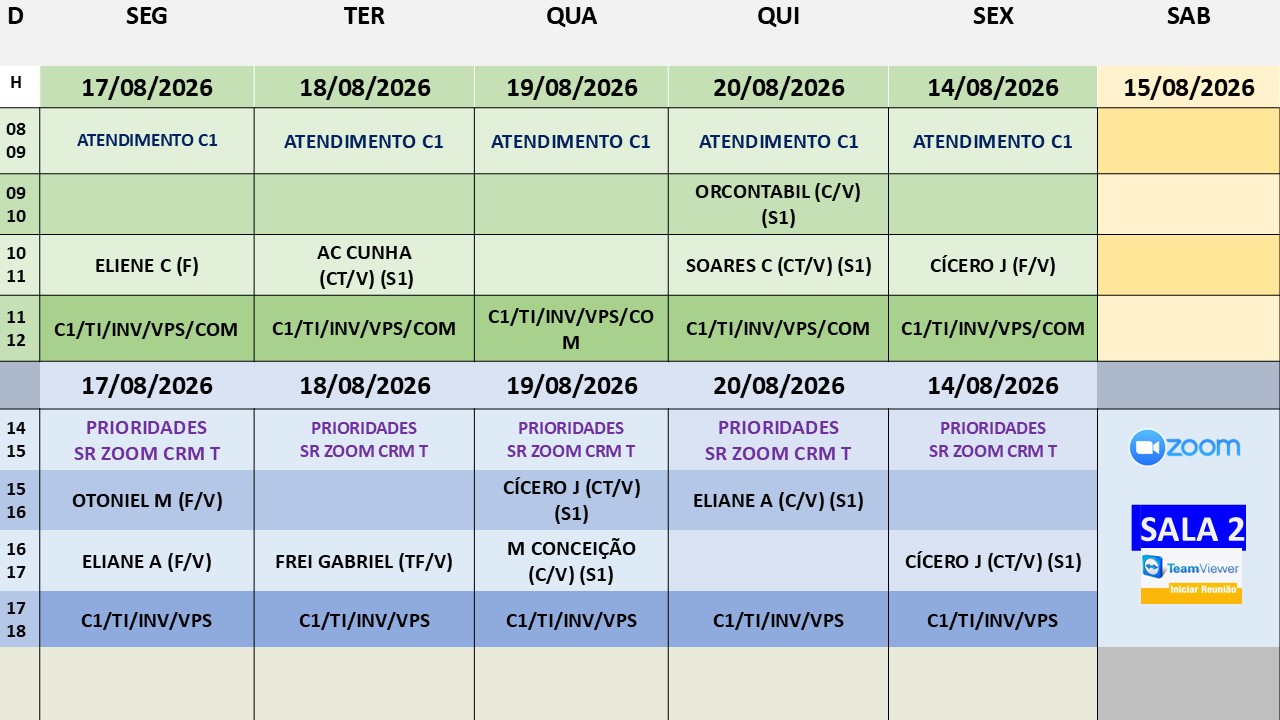 | D | SEG | TER | QUA | QUI | SEX | SAB |
|---|---|---|---|---|---|---|
| H | 17/08/2026 | 18/08/2026 | 19/08/2026 | 20/08/2026 | 14/08/2026 | 15/08/2026 |
| 08 09 | ATENDIMENTO C1 | ATENDIMENTO C1 | ATENDIMENTO C1 | ATENDIMENTO C1 | ATENDIMENTO C1 | |
| 09 10 | | | | ORCONTABIL (C/V) (S1) | | |
| 10 11 | ELIENE C (F) | AC CUNHA (CT/V) (S1) | | SOARES C (CT/V) (S1) | CÍCERO J (F/V) | |
| 11 12 | C1/TI/INV/VPS/COM | C1/TI/INV/VPS/COM | C1/TI/INV/VPS/COM | C1/TI/INV/VPS/COM | C1/TI/INV/VPS/COM | |
| | 17/08/2026 | 18/08/2026 | 19/08/2026 | 20/08/2026 | 14/08/2026 | |
| 14 15 | PRIORIDADES SR ZOOM CRM T | PRIORIDADES SR ZOOM CRM T | PRIORIDADES SR ZOOM CRM T | PRIORIDADES SR ZOOM CRM T | PRIORIDADES SR ZOOM CRM T | zoom |
| 15 16 | OTONIEL M (F/V) | | CÍCERO J (CT/V) (S1) | ELIANE A (C/V) (S1) | | SALA 2 |
| 16 17 | ELIANE A (F/V) | FREI GABRIEL (TF/V) | M CONCEIÇÃO (C/V) (S1) | | CÍCERO J (CT/V) (S1) | TeamViewer Iniciar Reunião |
| 17 18 | C1/TI/INV/VPS | C1/TI/INV/VPS | C1/TI/INV/VPS | C1/TI/INV/VPS | C1/TI/INV/VPS | |